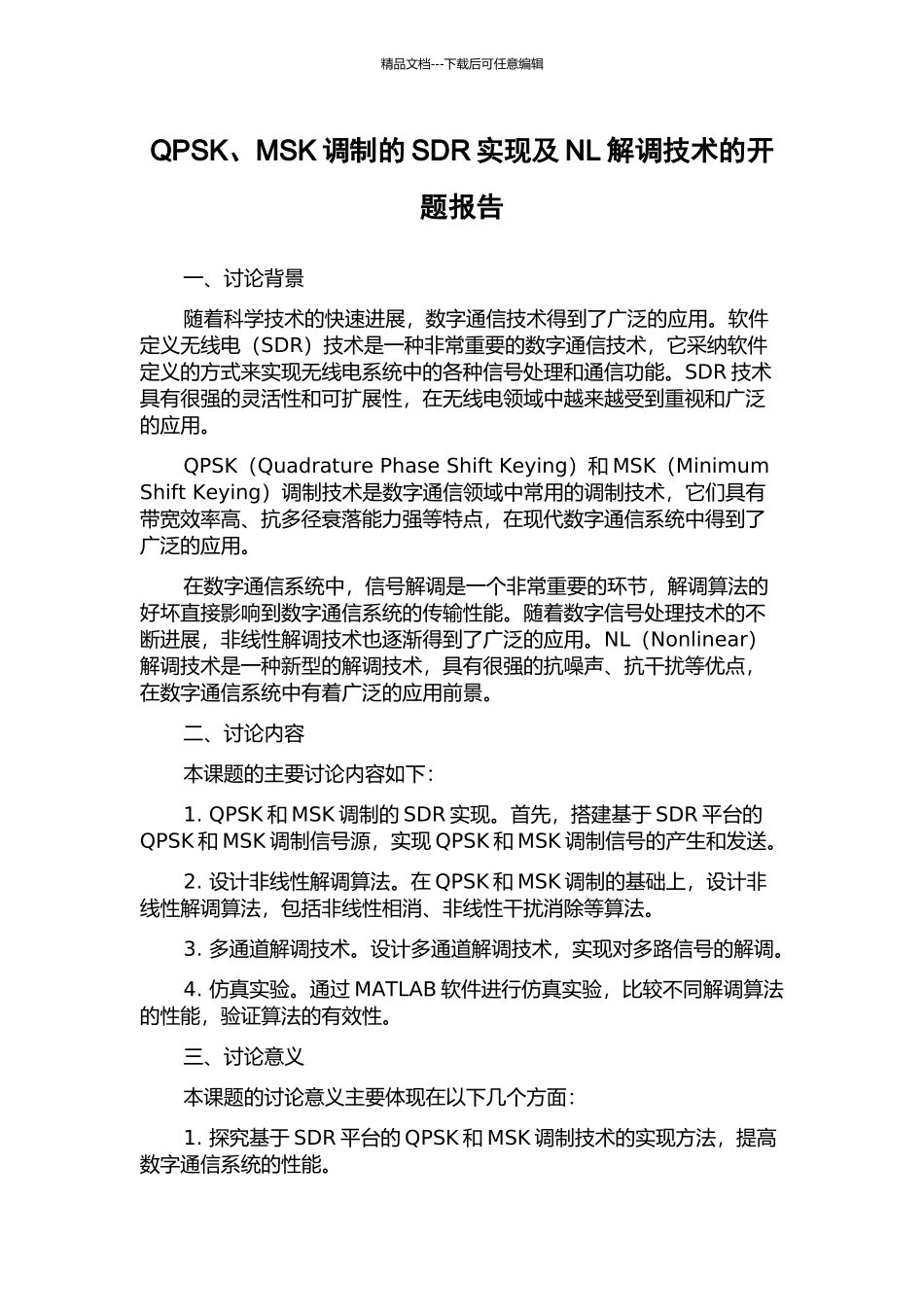 精品文档---下载后可任意编辑

QPSK、MSK 调制的 SDR 实现及 NL 解调技术的开题报告

一、讨论背景

随着科学技术的快速进展，数字通信技术得到了广泛的应用。软件定义无线电（SDR）技术是一种非常重要的数字通信技术，它采纳软件定义的方式来实现无线电系统中的各种信号处理和通信功能。SDR 技术具有很强的灵活性和可扩展性，在无线电领域中越来越受到重视和广泛的应用。

QPSK（Quadrature Phase Shift Keying）和 MSK（Minimum Shift Keying）调制技术是数字通信领域中常用的调制技术，它们具有带宽效率高、抗多径衰落能力强等特点，在现代数字通信系统中得到了广泛的应用。

在数字通信系统中，信号解调是一个非常重要的环节，解调算法的好坏直接影响到数字通信系统的传输性能。随着数字信号处理技术的不断进展，非线性解调技术也逐渐得到了广泛的应用。NL（Nonlinear）解调技术是一种新型的解调技术，具有很强的抗噪声、抗干扰等优点，在数字通信系统中有着广泛的应用前景。

二、讨论内容

本课题的主要讨论内容如下：

1. QPSK 和 MSK 调制的 SDR 实现。首先，搭建基于 SDR 平台的 QPSK 和 MSK 调制信号源，实现 QPSK 和 MSK 调制信号的产生和发送。

2. 设计非线性解调算法。在 QPSK 和 MSK 调制的基础上，设计非线性解调算法，包括非线性相消、非线性干扰消除等算法。

3. 多通道解调技术。设计多通道解调技术，实现对多路信号的解调。

4. 仿真实验。通过 MATLAB 软件进行仿真实验，比较不同解调算法的性能，验证算法的有效性。

三、讨论意义

本课题的讨论意义主要体现在以下几个方面：

1. 探究基于 SDR 平台的 QPSK 和 MSK 调制技术的实现方法，提高数字通信系统的性能。